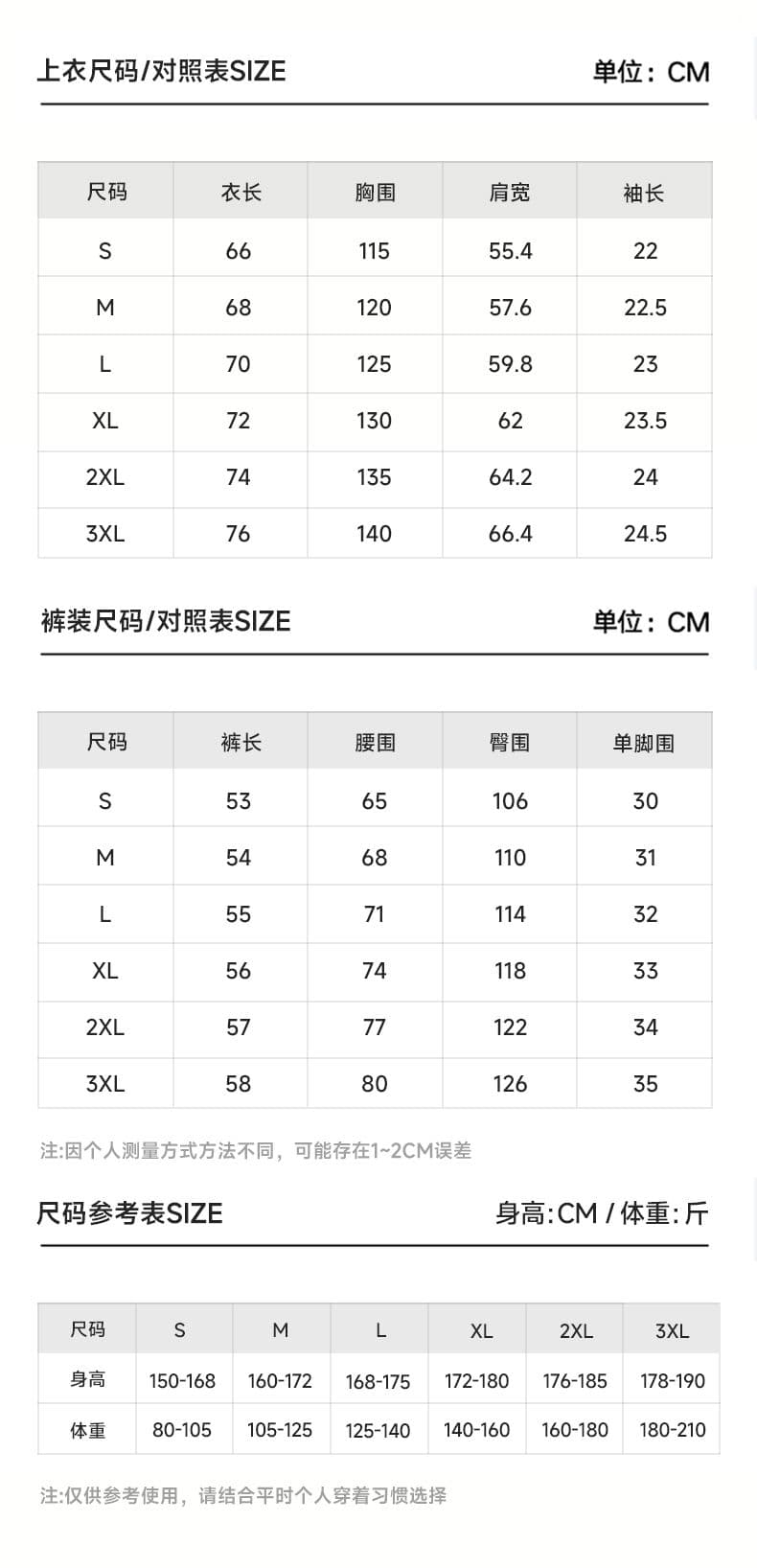 上衣尺码/对照表SIZE

单位：CM

| 尺码 | 衣长 | 胸围 | 肩宽 | 袖长 |
|---|---|---|---|---|
| S | 66 | 115 | 55.4 | 22 |
| M | 68 | 120 | 57.6 | 22.5 |
| L | 70 | 125 | 59.8 | 23 |
| XL | 72 | 130 | 62 | 23.5 |
| 2XL | 74 | 135 | 64.2 | 24 |
| 3XL | 76 | 140 | 66.4 | 24.5 |

裤装尺码/对照表SIZE

单位：CM

| 尺码 | 裤长 | 腰围 | 臀围 | 单脚围 |
|---|---|---|---|---|
| S | 53 | 65 | 106 | 30 |
| M | 54 | 68 | 110 | 31 |
| L | 55 | 71 | 114 | 32 |
| XL | 56 | 74 | 118 | 33 |
| 2XL | 57 | 77 | 122 | 34 |
| 3XL | 58 | 80 | 126 | 35 |

注:因个人测量方式方法不同，可能存在1~2CM误差

尺码参考表SIZE

身高:CM / 体重:斤

| 尺码 | S | M | L | XL | 2XL | 3XL |
|---|---|---|---|---|---|---|
| 身高 | 150-168 | 160-172 | 168-175 | 172-180 | 176-185 | 178-190 |
| 体重 | 80-105 | 105-125 | 125-140 | 140-160 | 160-180 | 180-210 |

注:仅供参考使用，请结合平时个人穿着习惯选择